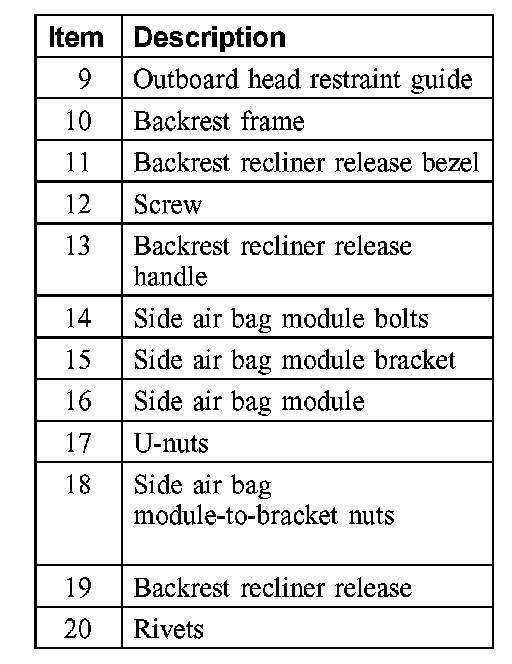 | Item | Description |
|---|---|
| 9 | Outboard head restraint guide |
| 10 | Backrest frame |
| 11 | Backrest recliner release bezel |
| 12 | Screw |
| 13 | Backrest recliner release handle |
| 14 | Side air bag module bolts |
| 15 | Side air bag module bracket |
| 16 | Side air bag module |
| 17 | U-nuts |
| 18 | Side air bag module-to-bracket nuts |
| 19 | Backrest recliner release |
| 20 | Rivets |